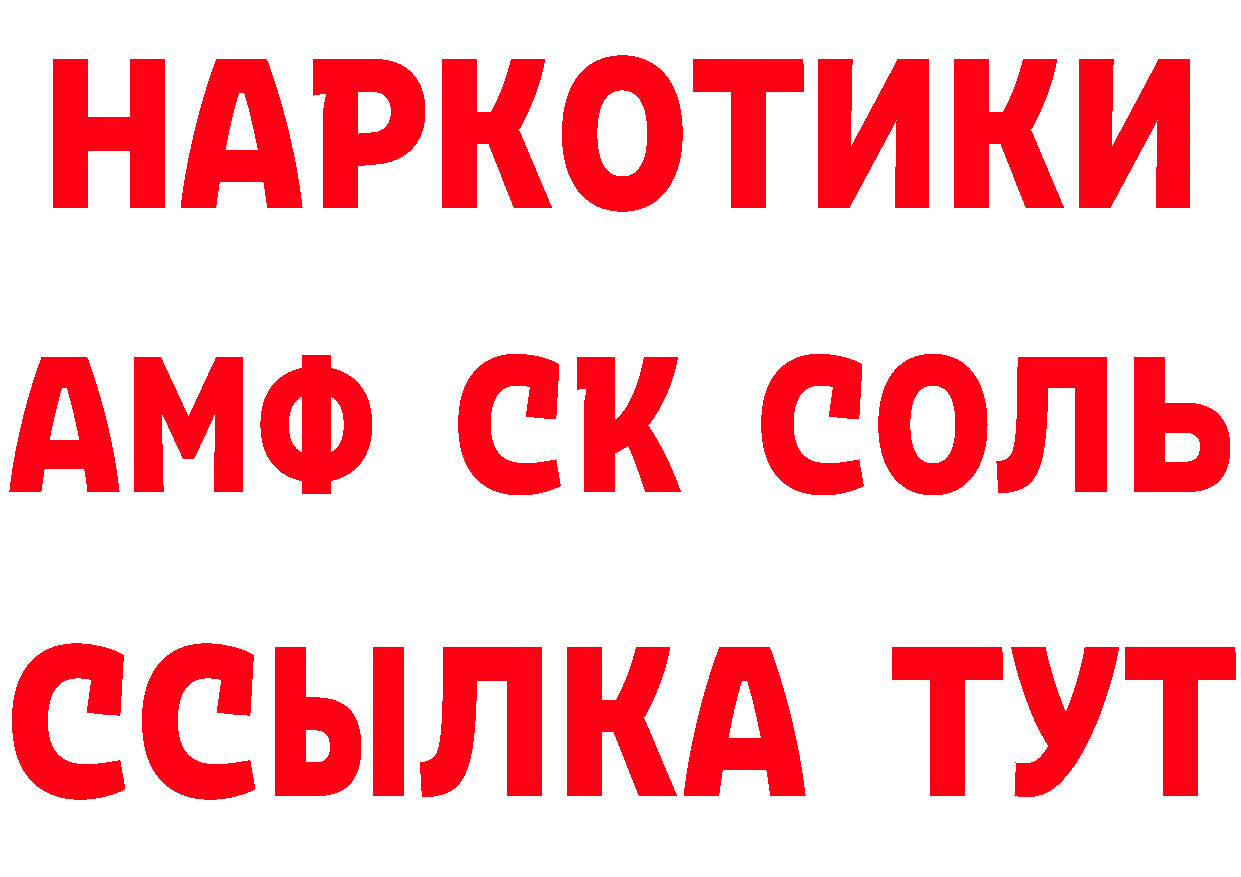 НАРКОТИКИ
АМФ СК СОЛЬ
ССЫЛКА ТУТ